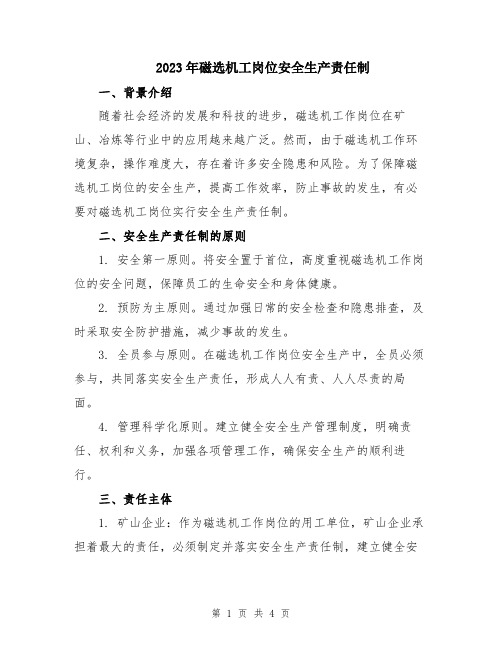 2023年磁选机工岗位安全生产责任制

一、背景介绍

随着社会经济的发展和科技的进步，磁选机工作岗位在矿山、冶炼等行业中的应用越来越广泛。然而，由于磁选机工作环境复杂，操作难度大，存在着许多安全隐患和风险。为了保障磁选机工岗位的安全生产，提高工作效率，防止事故的发生，有必要对磁选机工岗位实行安全生产责任制。

二、安全生产责任制的原则

1. 安全第一原则。将安全置于首位，高度重视磁选机工作岗位的安全问题，保障员工的生命安全和身体健康。

2. 预防为主原则。通过加强日常的安全检查和隐患排查，及时采取安全防护措施，减少事故的发生。

3. 全员参与原则。在磁选机工作岗位安全生产中，全员必须参与，共同落实安全生产责任，形成人人有责、人人尽责的局面。

4. 管理科学化原则。建立健全安全生产管理制度，明确责任、权利和义务，加强各项管理工作，确保安全生产的顺利进行。

三、责任主体

1. 矿山企业：作为磁选机工作岗位的用工单位，矿山企业承担着最大的责任，必须制定并落实安全生产责任制，建立健全安

第 1 页 共 4 页